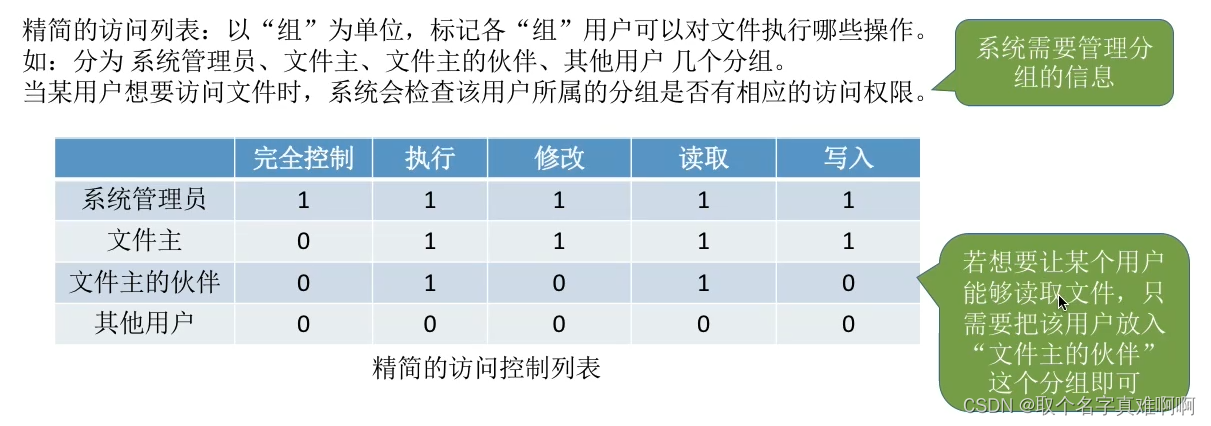 精简的访问列表：以“组”为单位，标记各“组”用户可以对文件执行哪些操作。
如：分为 系统管理员、文件主、文件主的伙伴、其他用户 几个分组。
当某用户想要访问文件时，系统会检查该用户所属的分组是否有相应的访问权限。

系统需要管理分组的信息

|  | 完全控制 | 执行 | 修改 | 读取 | 写入 |
|---|---|---|---|---|---|
| 系统管理员 | 1 | 1 | 1 | 1 | 1 |
| 文件主 | 0 | 1 | 1 | 1 | 1 |
| 文件主的伙伴 | 0 | 1 | 0 | 1 | 0 |
| 其他用户 | 0 | 0 | 0 | 0 | 0 |

精简的访问控制列表

若想要让某个用户能够读取文件，只需要把该用户放入“文件主的伙伴”这个分组即可

CSDN @取个名字真难啊啊